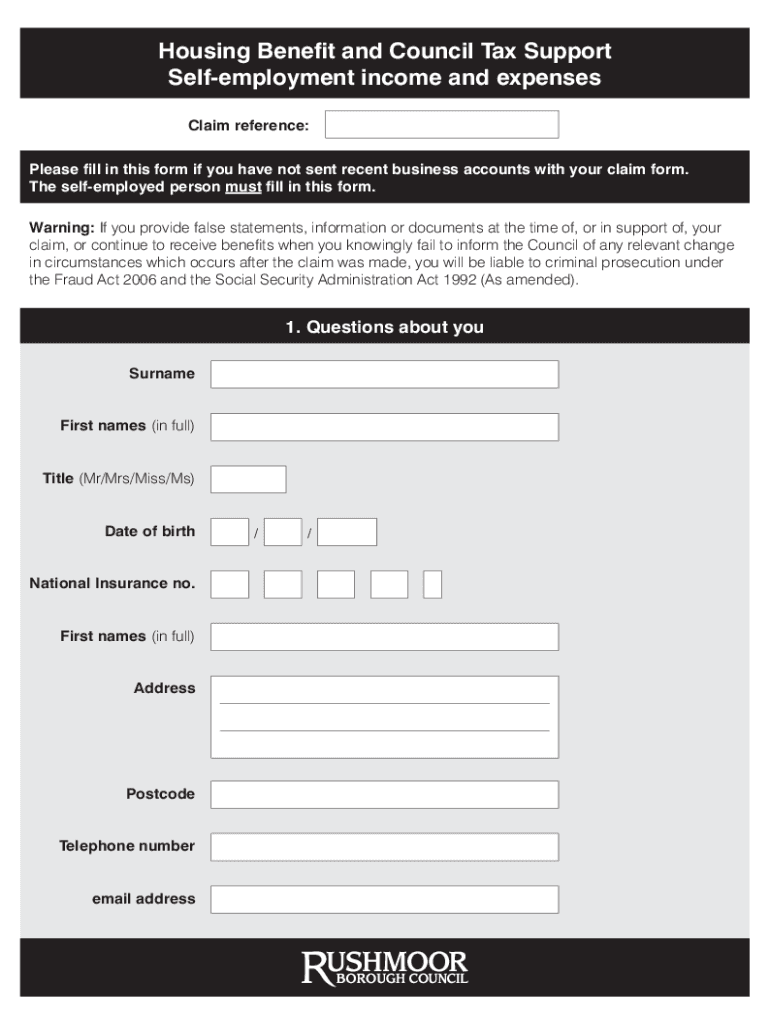 Housing Benefit and Council Tax Support
Self-employment income and expenses

Claim reference:

Please fill in this form if you have not sent recent business accounts with your claim form. The self-employed person must fill in this form.

Warning: If you provide false statements, information or documents at the time of, or in support of, your claim, or continue to receive benefits when you knowingly fail to inform the Council of any relevant change in circumstances which occurs after the claim was made, you will be liable to criminal prosecution under the Fraud Act 2006 and the Social Security Administration Act 1992 (As amended).

1. Questions about you

Surname

First names (in full)

Title (Mr/Mrs/Miss/Ms)

Date of birth / /

National Insurance no.

First names (in full)

Address

Postcode

Telephone number

email address

RUSHMOOR
BOROUGH COUNCIL